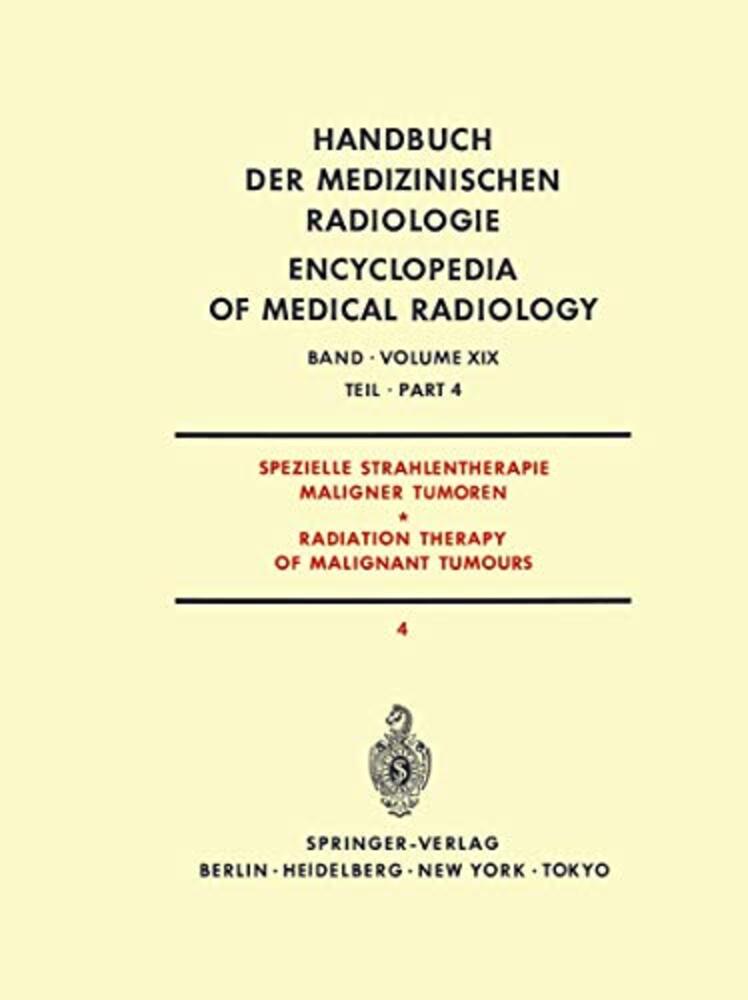 HANDBUCH
DER MEDIZINISCHEN
RADIOLOGIE
ENCYCLOPEDIA
OF MEDICAL RADIOLOGY

BAND · VOLUME XIX
TEIL · PART 4

SPEZIELLE STRAHLENTHERAPIE
MALIGNER TUMOREN
*
RADIATION THERAPY
OF MALIGNANT TUMOURS

4

SPRINGER-VERLAG
BERLIN · HEIDELBERG · NEW YORK · TOKYO